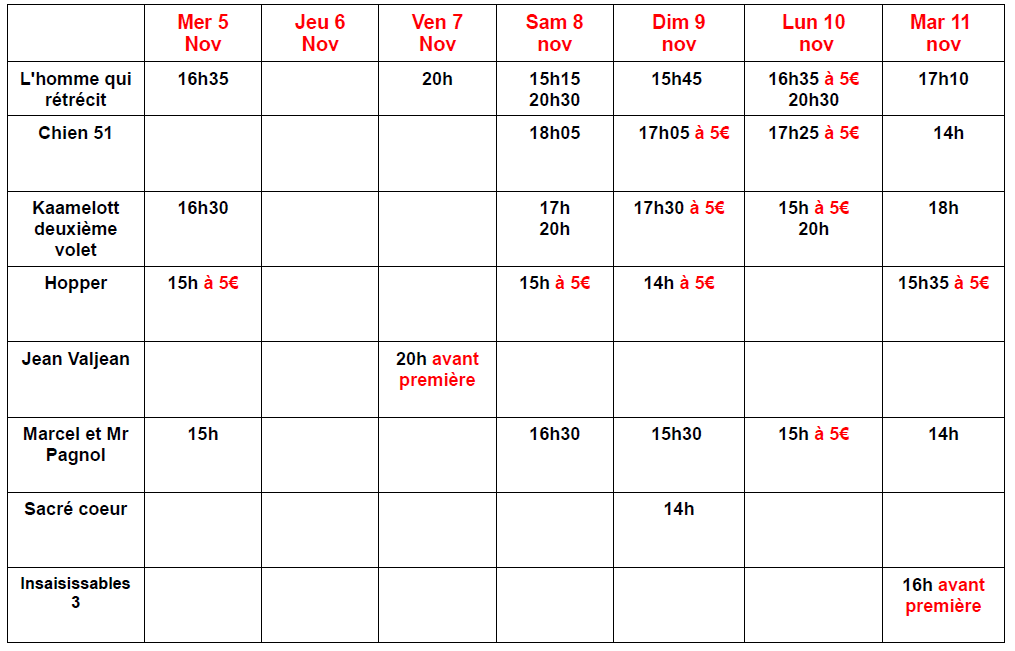 |  | Mer 5 Nov | Jeu 6 Nov | Ven 7 Nov | Sam 8 nov | Dim 9 nov | Lun 10 nov | Mar 11 nov |
|---|---|---|---|---|---|---|---|
| L'homme qui rétrécit | 16h35 |  | 20h | 15h15 20h30 | 15h45 | 16h35 à 5€ 20h30 | 17h10 |
| Chien 51 |  |  |  | 18h05 | 17h05 à 5€ | 17h25 à 5€ | 14h |
| Kaamelott deuxième volet | 16h30 |  |  | 17h 20h | 17h30 à 5€ | 15h à 5€ 20h | 18h |
| Hopper | 15h à 5€ |  |  | 15h à 5€ | 14h à 5€ |  | 15h35 à 5€ |
| Jean Valjean |  |  | 20h avant première |  |  |  |  |
| Marcel et Mr Pagnol | 15h |  |  | 16h30 | 15h30 | 15h à 5€ | 14h |
| Sacré coeur |  |  |  |  | 14h |  |  |
| Insaisissables 3 |  |  |  |  |  |  | 16h avant première |